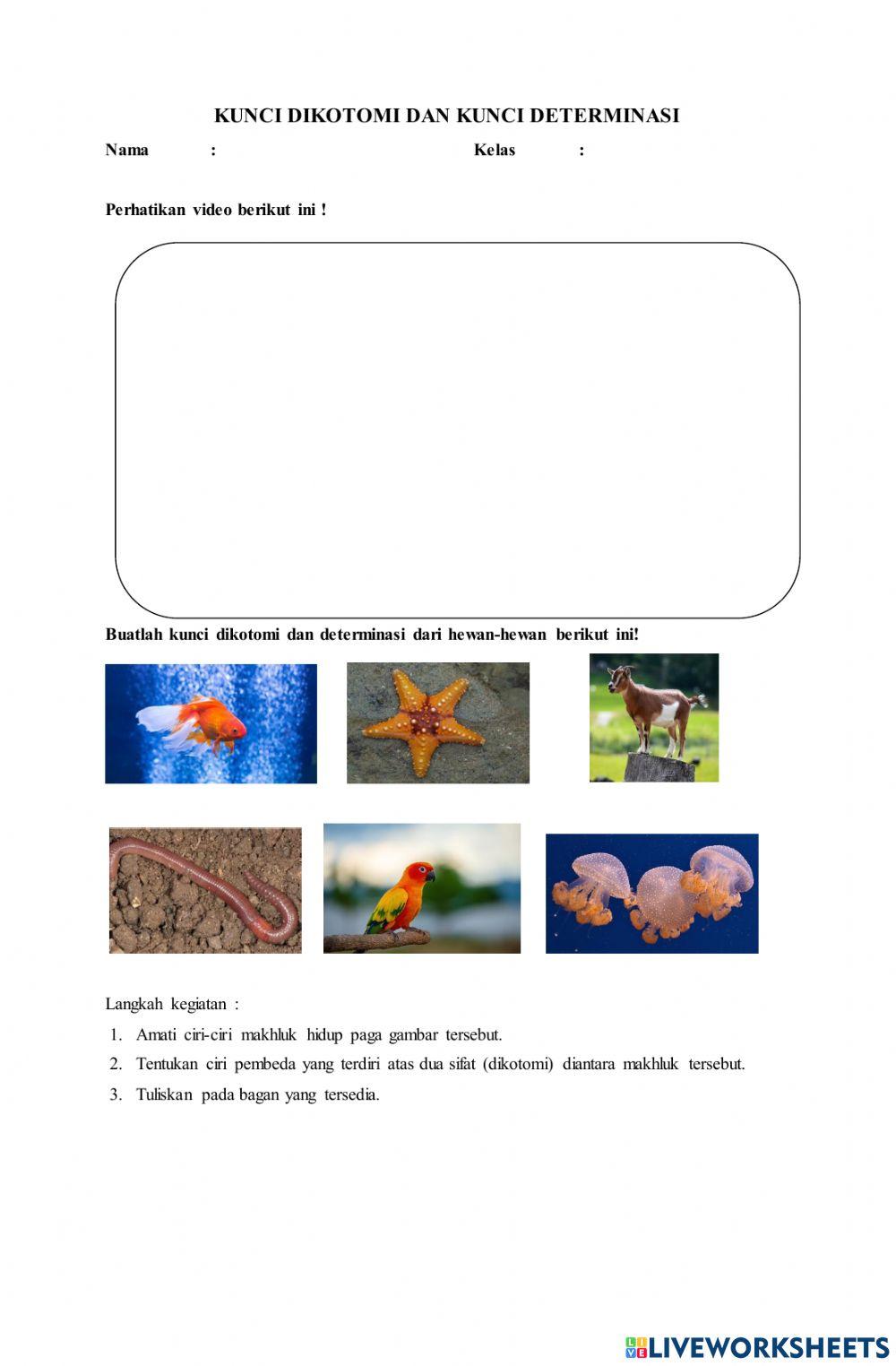 KUNCI DIKOTOMI DAN KUNCI DETERMINASI

Nama :

Kelas :

Perhatikan video berikut ini !

Buatlah kunci dikotomi dan determinasi dari hewan-hewan berikut ini!

Langkah kegiatan :

1. Amati ciri-ciri makhluk hidup paga gambar tersebut.
2. Tentukan ciri pembeda yang terdiri atas dua sifat (dikotomi) diantara makhluk tersebut.
3. Tuliskan pada bagan yang tersedia.

LIVEWORKSHEETS